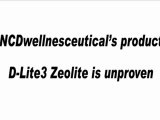 NCDwellnesceutical's product

D-Lite3 Zeolite is unproven